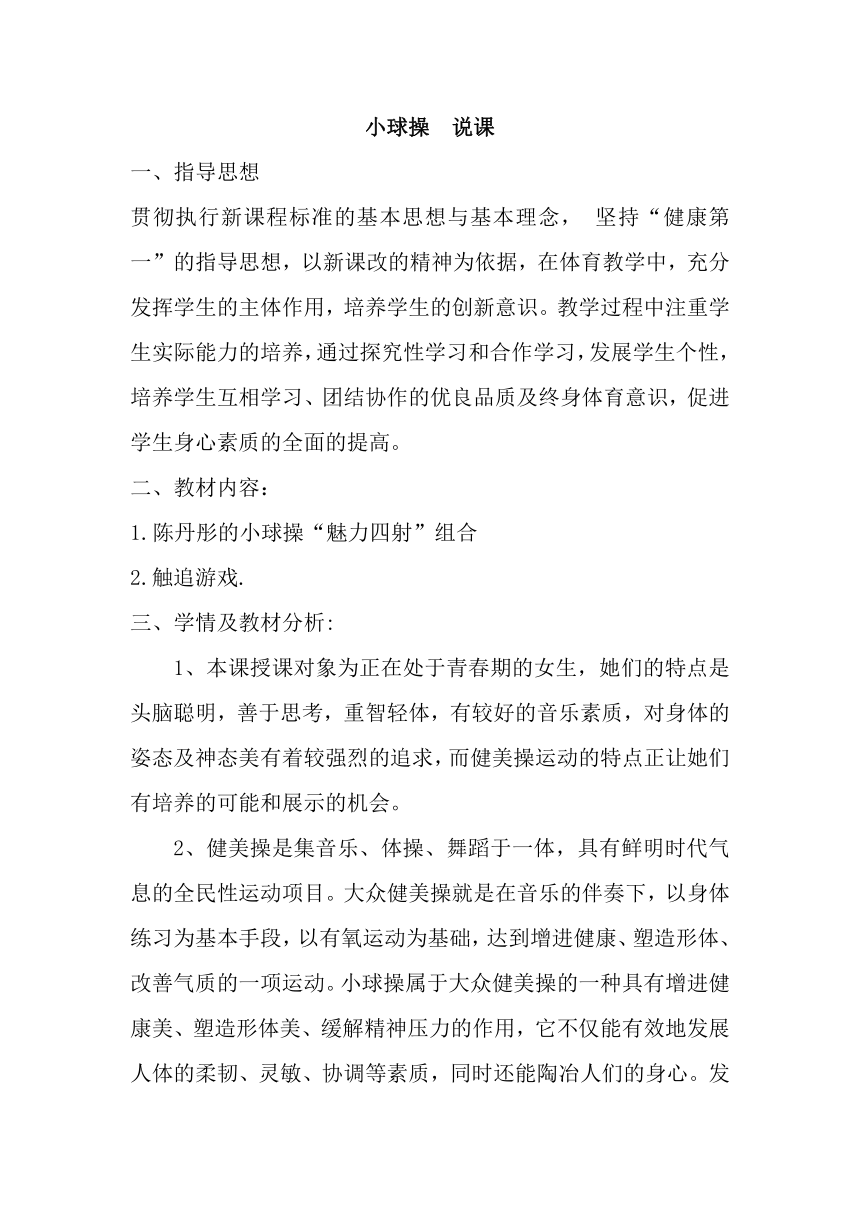 小球操　说课

一、指导思想

贯彻执行新课程标准的基本思想与基本理念，　坚持“健康第一”的指导思想，以新课改的精神为依据，在体育教学中，充分发挥学生的主体作用，培养学生的创新意识。教学过程中注重学生实际能力的培养，通过探究性学习和合作学习，发展学生个性，培养学生互相学习、团结协作的优良品质及终身体育意识，促进学生身心素质的全面的提高。

二、教材内容：

1.陈丹彤的小球操“魅力四射”组合

2.触追游戏.

三、学情及教材分析:

1、本课授课对象为正在处于青春期的女生，她们的特点是头脑聪明，善于思考，重智轻体，有较好的音乐素质，对身体的姿态及神态美有着较强烈的追求，而健美操运动的特点正让她们有培养的可能和展示的机会。

2、健美操是集音乐、体操、舞蹈于一体，具有鲜明时代气息的全民性运动项目。大众健美操就是在音乐的伴奏下，以身体练习为基本手段，以有氧运动为基础，达到增进健康、塑造形体、改善气质的一项运动。小球操属于大众健美操的一种具有增进健康美、塑造形体美、缓解精神压力的作用，它不仅能有效地发展人体的柔韧、灵敏、协调等素质，同时还能陶冶人们的身心。发